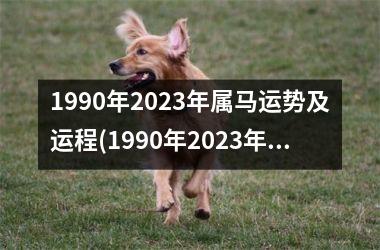 1990年2023年属马运势及运程(1990年2023年...